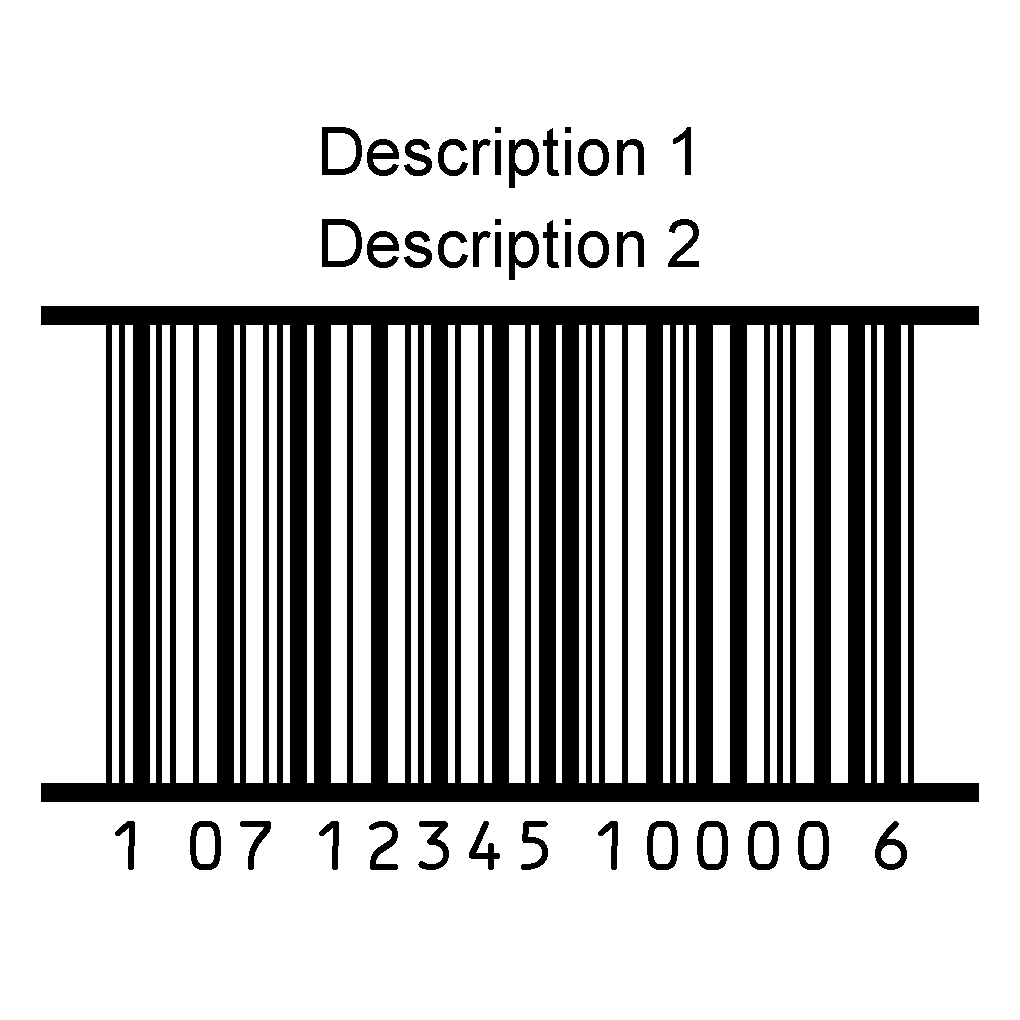 Description 1
Description 2

1 07 12345 10000 6